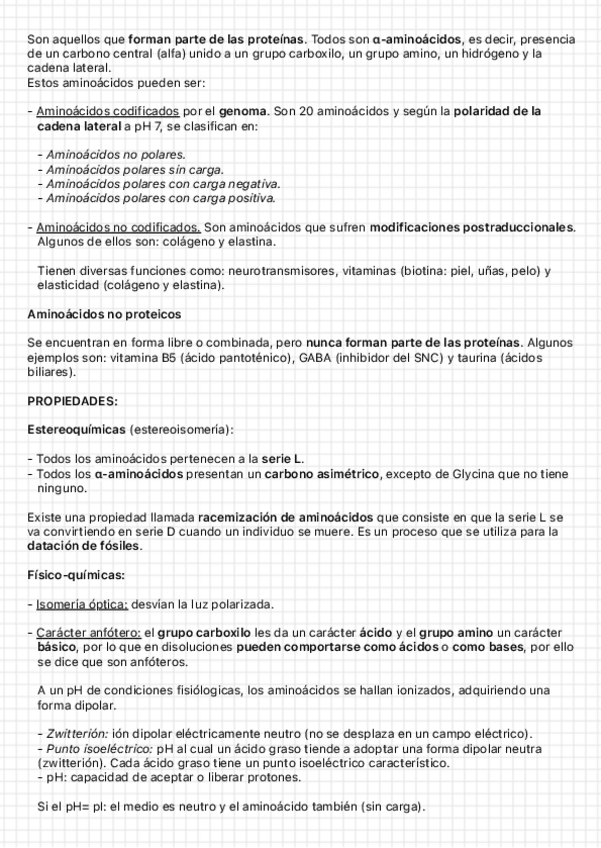 Son aquellos que forman parte de las proteínas. Todos son α-aminoácidos, es decir, presencia de un carbono central (alfa) unido a un grupo carboxilo, un grupo amino, un hidrógeno y la cadena lateral.
Estos aminoácidos pueden ser:

- Aminoácidos codificados por el genoma. Son 20 aminoácidos y según la polaridad de la cadena lateral a pH 7, se clasifican en:

- Aminoácidos no polares.
- Aminoácidos polares sin carga.
- Aminoácidos polares con carga negativa.
- Aminoácidos polares con carga positiva.

- Aminoácidos no codificados. Son aminoácidos que sufren modificaciones postraduccionales. Algunos de ellos son: colágeno y elastina.

Tienen diversas funciones como: neurotransmisores, vitaminas (biotina: piel, uñas, pelo) y elasticidad (colágeno y elastina).

Aminoácidos no proteicos

Se encuentran en forma libre o combinada, pero nunca forman parte de las proteínas. Algunos ejemplos son: vitamina B5 (ácido pantoténico), GABA (inhibidor del SNC) y taurina (ácidos biliares).

PROPIEDADES:

Estereoquímicas (estereoisomería):

- Todos los aminoácidos pertenecen a la serie L.
- Todos los α-aminoácidos presentan un carbono asimétrico, excepto de Glycina que no tiene ninguno.

Existe una propiedad llamada racemización de aminoácidos que consiste en que la serie L se va convirtiendo en serie D cuando un individuo se muere. Es un proceso que se utiliza para la datación de fósiles.

Físico-químicas:

- Isomería óptica: desvían la luz polarizada.

- Carácter anfótero: el grupo carboxilo les da un carácter ácido y el grupo amino un carácter básico, por lo que en disoluciones pueden comportarse como ácidos o como bases, por ello se dice que son anfóteros.

A un pH de condiciones fisiólogicas, los aminoácidos se hallan ionizados, adquiriendo una forma dipolar.

- Zwitterión: ión dipolar eléctricamente neutro (no se desplaza en un campo eléctrico).
- Punto isoeléctrico: pH al cual un ácido graso tiende a adoptar una forma dipolar neutra (zwitterión). Cada ácido graso tiene un punto isoeléctrico característico.
- pH: capacidad de aceptar o liberar protones.

Si el pH= pI: el medio es neutro y el aminoácido también (sin carga).